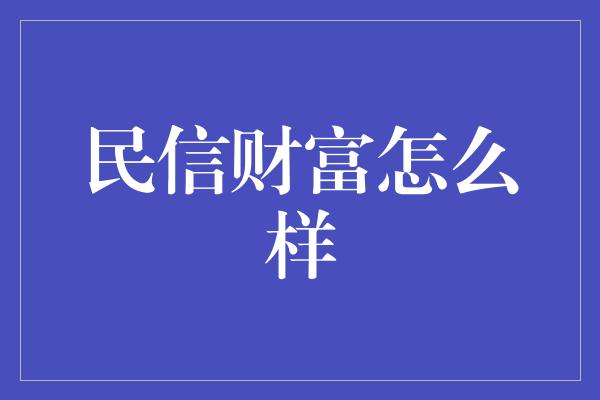 民信财富怎么样